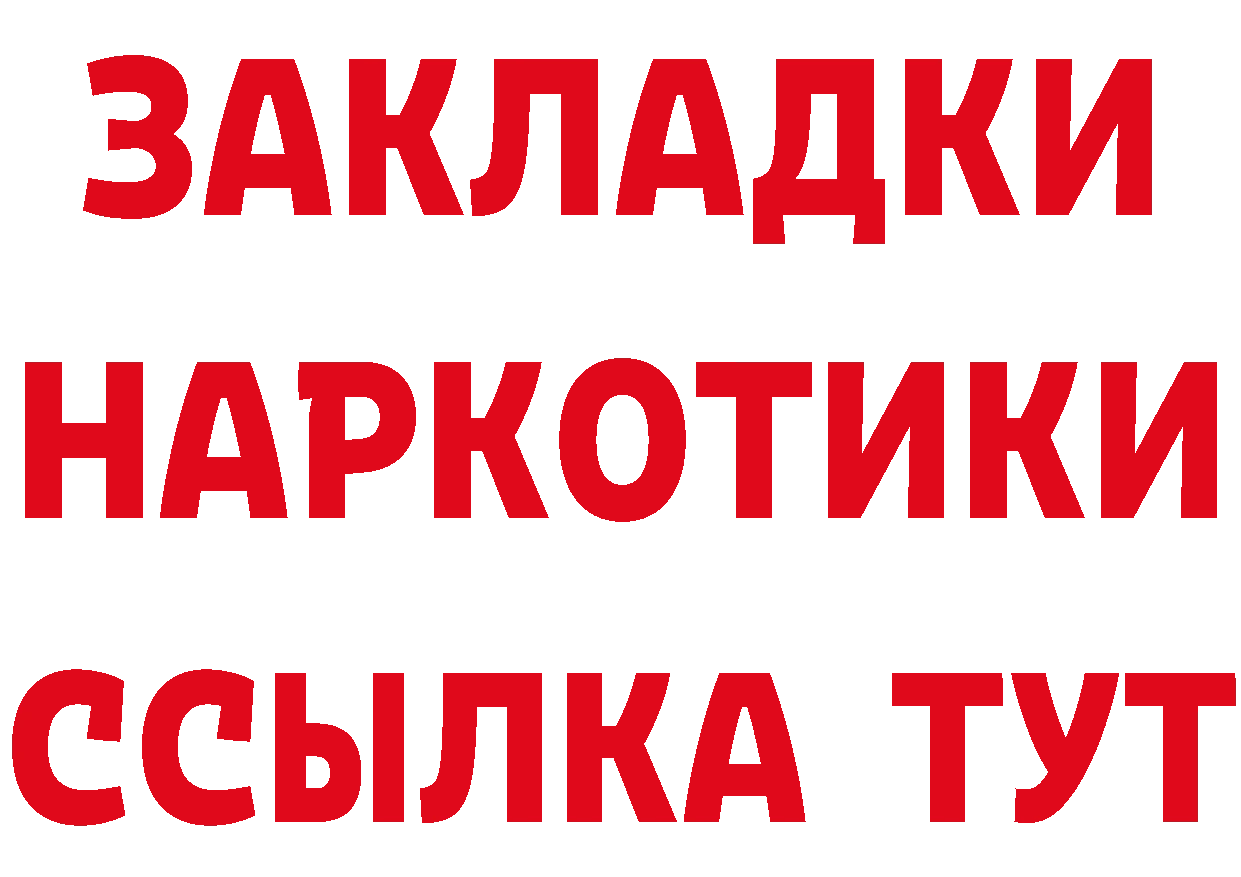 ЗАКЛАДКИ НАРКОТИКИ ССЫЛКА ТУТ